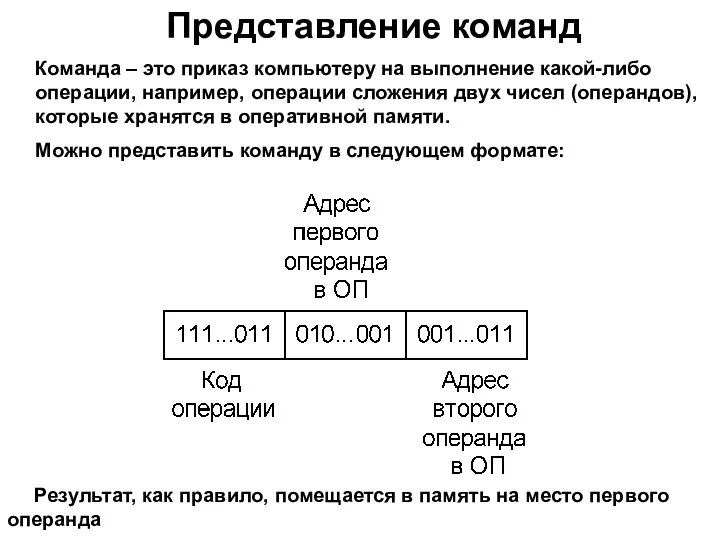 Представление команд

Команда – это приказ компьютеру на выполнение какой-либо операции, например, операции сложения двух чисел (операндов), которые хранятся в оперативной памяти.

Можно представить команду в следующем формате:

Адрес первого операнда в ОП

| 111...011 | 010...001 | 001...011 |
|---|---|---|

Код операции

Адрес второго операнда в ОП

Результат, как правило, помещается в память на место первого операнда